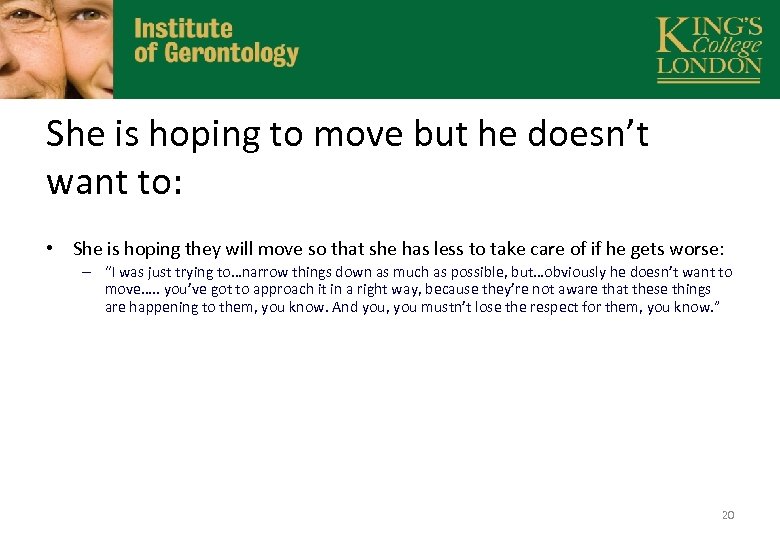 Institute of Gerontology

KING'S College LONDON

She is hoping to move but he doesn't want to:

• She is hoping they will move so that she has less to take care of if he gets worse:
– "I was just trying to…narrow things down as much as possible, but…obviously he doesn't want to move….. you've got to approach it in a right way, because they're not aware that these things are happening to them, you know. And you, you mustn't lose the respect for them, you know."

20